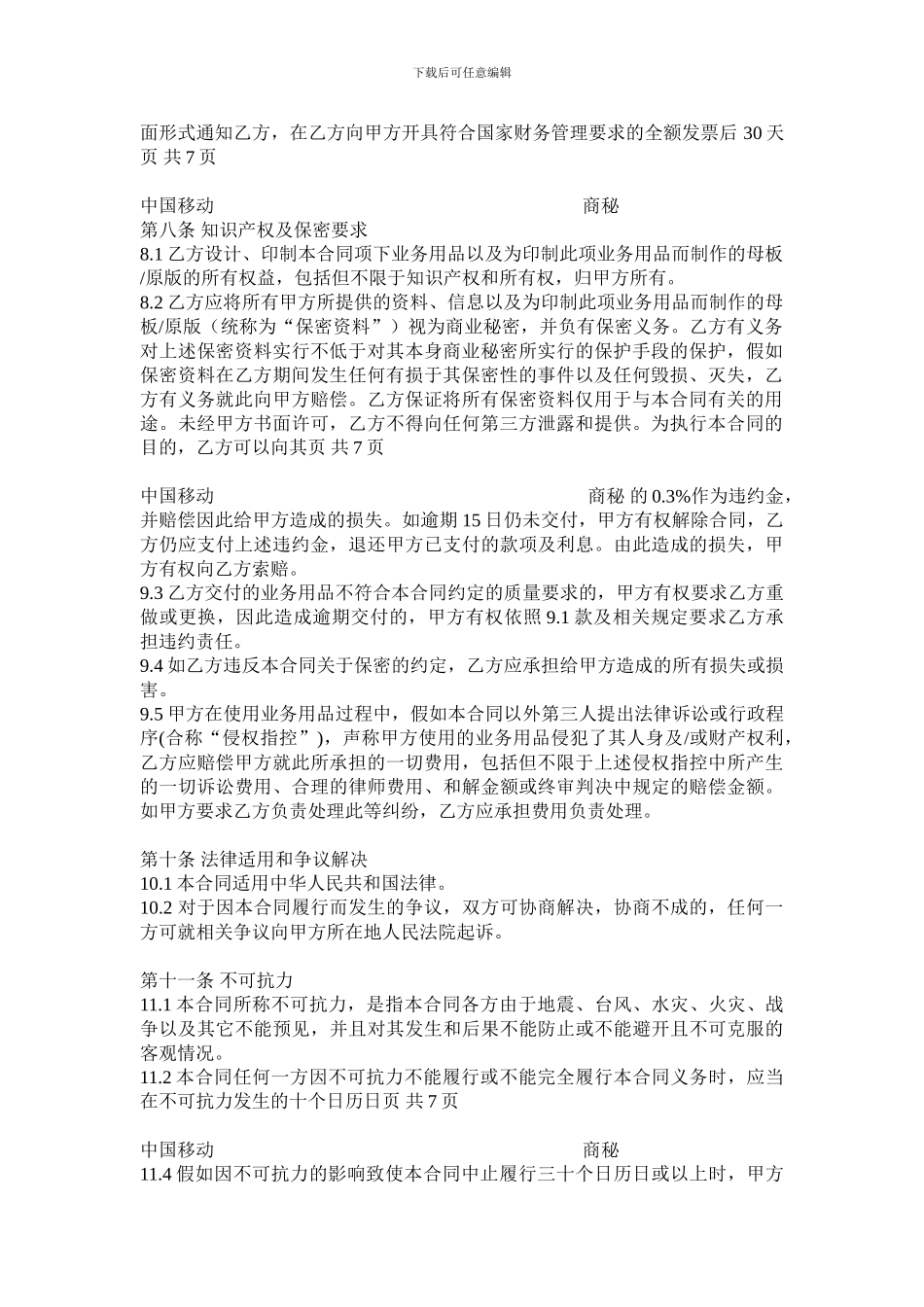 下载后可任意编辑

面形式通知乙方，在乙方向甲方开具符合国家财务管理要求的全额发票后 30 天页 共 7 页

中国移动 商秘
第八条 知识产权及保密要求
8.1 乙方设计、印制本合同项下业务用品以及为印制此项业务用品而制作的母板/原版的所有权益，包括但不限于知识产权和所有权，归甲方所有。
8.2 乙方应将所有甲方所提供的资料、信息以及为印制此项业务用品而制作的母板/原版（统称为“保密资料”）视为商业秘密，并负有保密义务。乙方有义务对上述保密资料实行不低于对其本身商业秘密所实行的保护手段的保护，假如保密资料在乙方期间发生任何有损于其保密性的事件以及任何毁损、灭失，乙方有义务就此向甲方赔偿。乙方保证将所有保密资料仅用于与本合同有关的用途。未经甲方书面许可，乙方不得向任何第三方泄露和提供。为执行本合同的目的，乙方可以向其页 共 7 页

中国移动 商秘 的 0.3%作为违约金，并赔偿因此给甲方造成的损失。如逾期 15 日仍未交付，甲方有权解除合同，乙方仍应支付上述违约金，退还甲方已支付的款项及利息。由此造成的损失，甲方有权向乙方索赔。
9.3 乙方交付的业务用品不符合本合同约定的质量要求的，甲方有权要求乙方重做或更换，因此造成逾期交付的，甲方有权依照 9.1 款及相关规定要求乙方承担违约责任。
9.4 如乙方违反本合同关于保密的约定，乙方应承担给甲方造成的所有损失或损害。
9.5 甲方在使用业务用品过程中，假如本合同以外第三人提出法律诉讼或行政程序(合称“侵权指控”)，声称甲方使用的业务用品侵犯了其人身及/或财产权利，乙方应赔偿甲方就此所承担的一切费用，包括但不限于上述侵权指控中所产生的一切诉讼费用、合理的律师费用、和解金额或终审判决中规定的赔偿金额。如甲方要求乙方负责处理此等纠纷，乙方应承担费用负责处理。

第十条 法律适用和争议解决
10.1 本合同适用中华人民共和国法律。
10.2 对于因本合同履行而发生的争议，双方可协商解决，协商不成的，任何一方可就相关争议向甲方所在地人民法院起诉。

第十一条 不可抗力
11.1 本合同所称不可抗力，是指本合同各方由于地震、台风、水灾、火灾、战争以及其它不能预见，并且对其发生和后果不能防止或不能避开且不可克服的客观情况。
11.2 本合同任何一方因不可抗力不能履行或不能完全履行本合同义务时，应当在不可抗力发生的十个日历日页 共 7 页

中国移动 商秘
11.4 假如因不可抗力的影响致使本合同中止履行三十个日历日或以上时，甲方